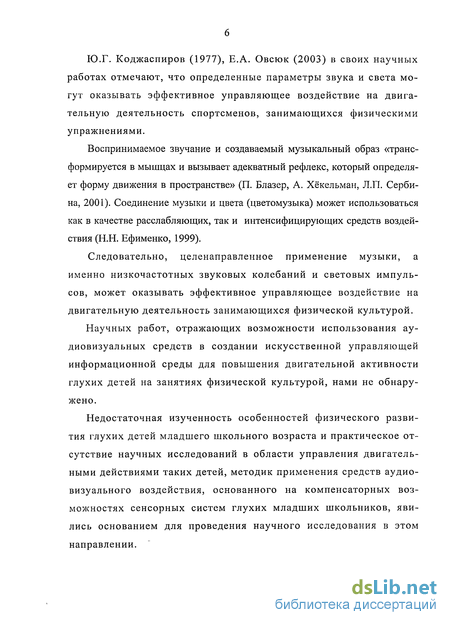 6

Ю.Г. Коджаспиров (1977), Е.А. Овсюк (2003) в своих научных работах отмечают, что определенные параметры звука и света могут оказывать эффективное управляющее воздействие на двигательную деятельность спортсменов, занимающихся физическими упражнениями.

Воспринимаемое звучание и создаваемый музыкальный образ «трансформируется в мышцах и вызывает адекватный рефлекс, который определяет форму движения в пространстве» (П. Блазер, А. Хёкельман, Л.П. Сербина, 2001). Соединение музыки и цвета (цветомузыка) может использоваться как в качестве расслабляющих, так и интенсифицирующих средств воздействия (Н.Н. Ефименко, 1999).

Следовательно, целенаправленное применение музыки, а именно низкочастотных звуковых колебаний и световых импульсов, может оказывать эффективное управляющее воздействие на двигательную деятельность занимающихся физической культурой.

Научных работ, отражающих возможности использования аудиовизуальных средств в создании искусственной управляющей информационной среды для повышения двигательной активности глухих детей на занятиях физической культурой, нами не обнаружено.

Недостаточная изученность особенностей физического развития глухих детей младшего школьного возраста и практическое отсутствие научных исследований в области управления двигательными действиями таких детей, методик применения средств аудиовизуального воздействия, основанного на компенсаторных возможностях сенсорных систем глухих младших школьников, явились основанием для проведения научного исследования в этом направлении.

dsLib.net
библиотека диссертаций